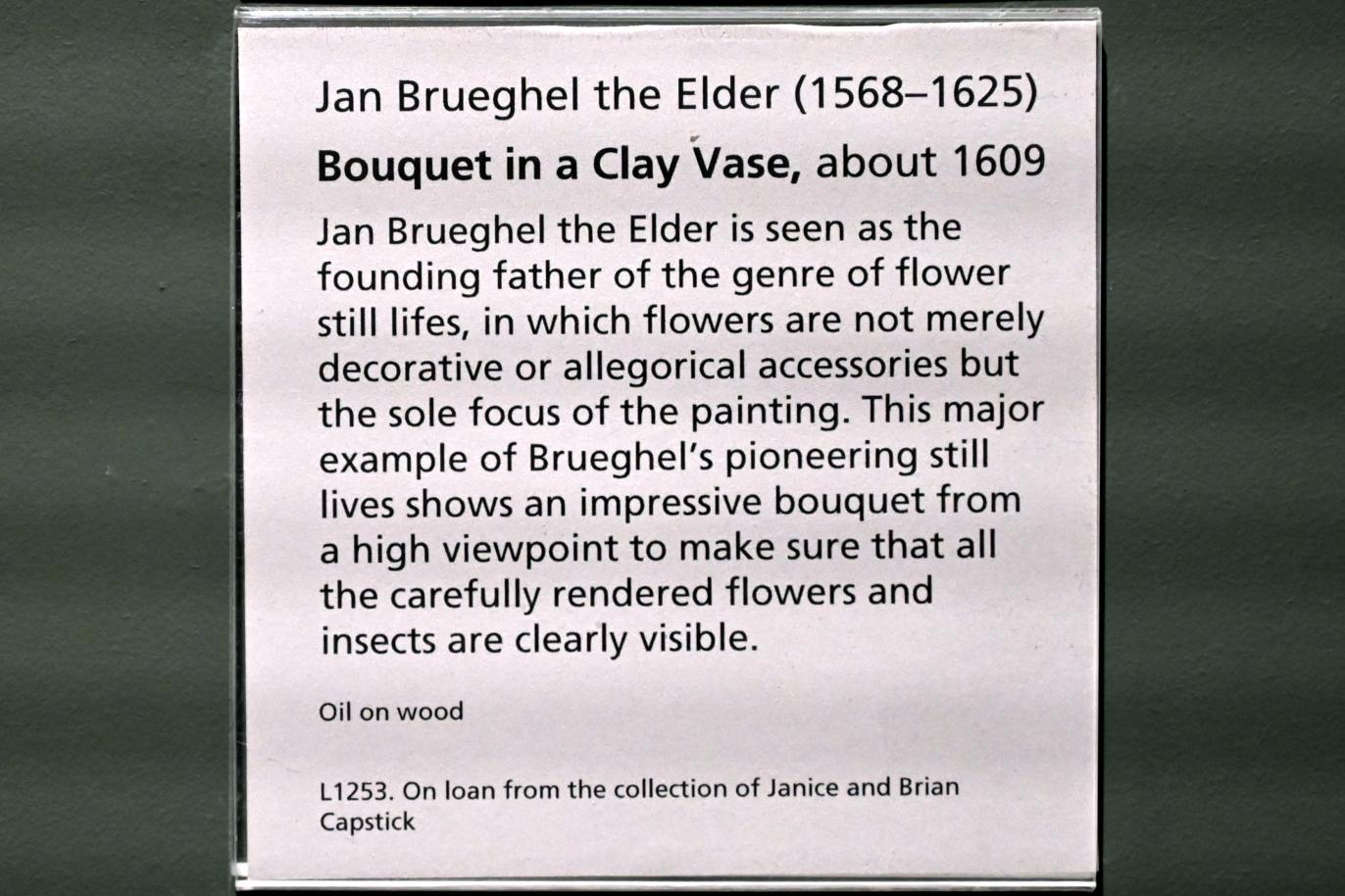 Jan Brueghel the Elder (1568–1625)

Bouquet in a Clay Vase, about 1609

Jan Brueghel the Elder is seen as the founding father of the genre of flower still lifes, in which flowers are not merely decorative or allegorical accessories but the sole focus of the painting. This major example of Brueghel's pioneering still lives shows an impressive bouquet from a high viewpoint to make sure that all the carefully rendered flowers and insects are clearly visible.

Oil on wood

L1253. On loan from the collection of Janice and Brian Capstick